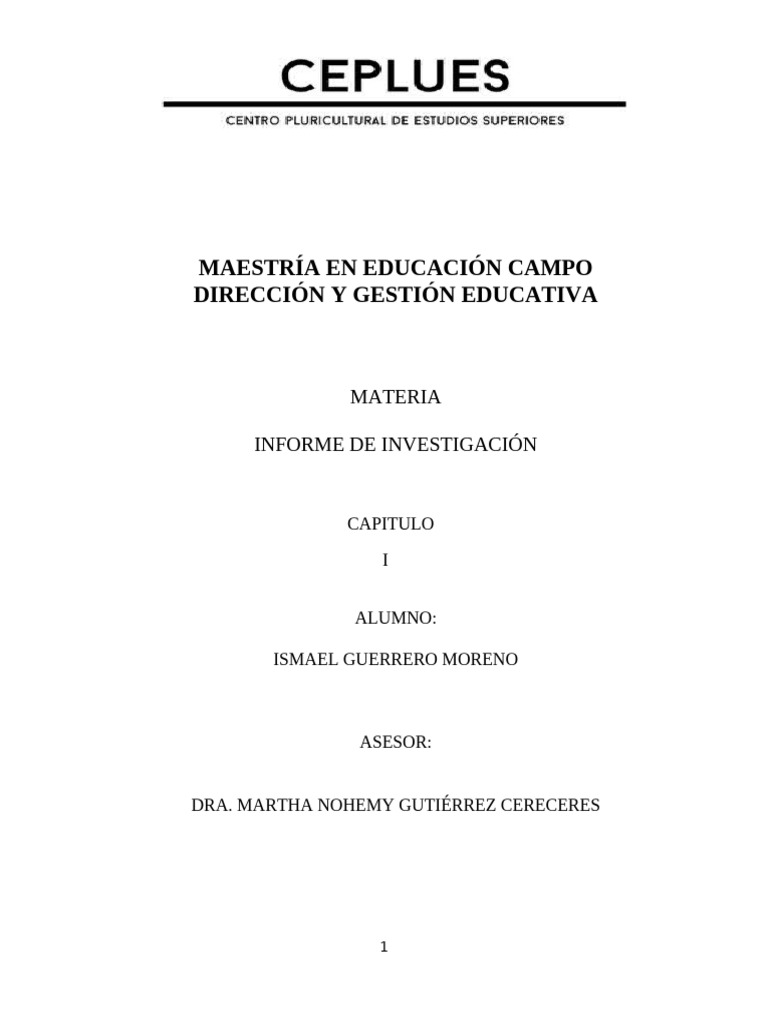 CEPLUES
CENTRO PLURICULTURAL DE ESTUDIOS SUPERIORES

MAESTRÍA EN EDUCACIÓN CAMPO DIRECCIÓN Y GESTIÓN EDUCATIVA

MATERIA

INFORME DE INVESTIGACIÓN

CAPITULO

I

ALUMNO:

ISMAEL GUERRERO MORENO

ASESOR:

DRA. MARTHA NOHEMY GUTIÉRREZ CERECERES

1